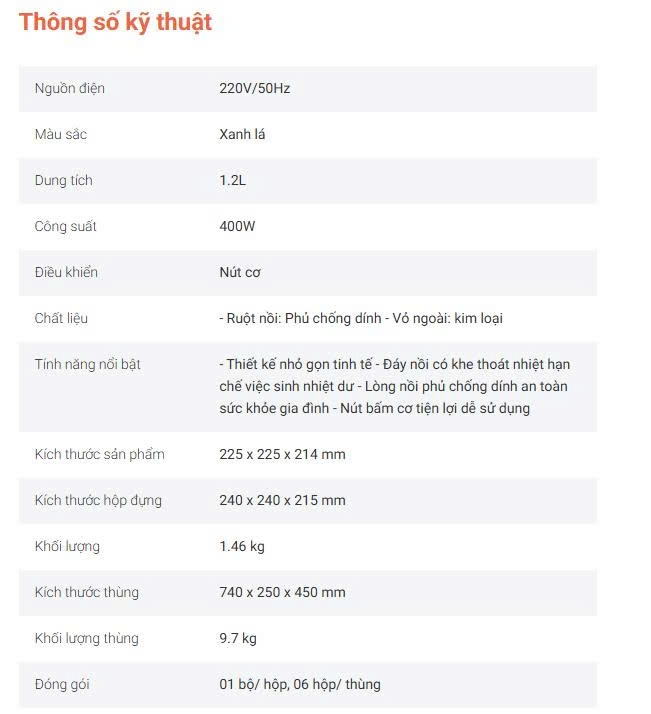 Thông số kỹ thuật

| | |
|---|---|
| Nguồn điện | 220V/50Hz |
| Màu sắc | Xanh lá |
| Dung tích | 1.2L |
| Công suất | 400W |
| Điều khiển | Nút cơ |
| Chất liệu | - Ruột nồi: Phủ chống dính - Vỏ ngoài: kim loại |
| Tính năng nổi bật | - Thiết kế nhỏ gọn tinh tế - Đáy nồi có khe thoát nhiệt hạn chế việc sinh nhiệt dư - Lòng nồi phủ chống dính an toàn sức khỏe gia đình - Nút bấm cơ tiện lợi dễ sử dụng |
| Kích thước sản phẩm | 225 x 225 x 214 mm |
| Kích thước hộp đựng | 240 x 240 x 215 mm |
| Khối lượng | 1.46 kg |
| Kích thước thùng | 740 x 250 x 450 mm |
| Khối lượng thùng | 9.7 kg |
| Đóng gói | 01 bộ/ hộp, 06 hộp/ thùng |